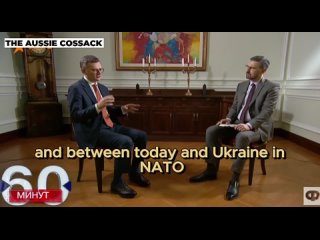 THE AUSSIE COSSACK

and between today and Ukraine in NATO

60
МИНУТ